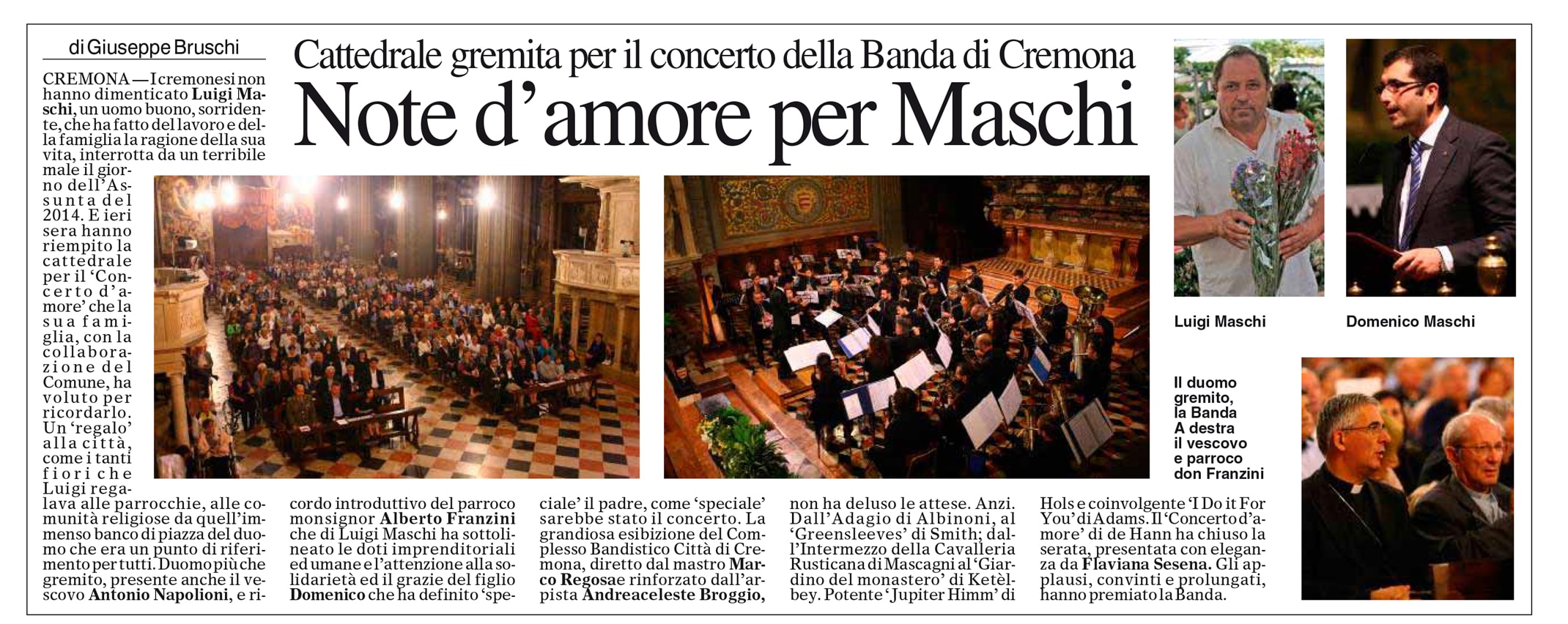 di Giuseppe Bruschi

Cattedrale gremita per il concerto della Banda di Cremona

Note d'amore per Maschi

CREMONA — I cremonesi non hanno dimenticato Luigi Maschi, un uomo buono, sorridente, che ha fatto del lavoro e della famiglia la ragione della sua vita, interrotta da un terribile male il giorno dell'Assunta del 2014. E ieri sera hanno riempito la cattedrale per il 'Concerto d'amore' che la sua famiglia, con la collaborazione del Comune, ha voluto per ricordarlo. Un 'regalo' alla città, come i tanti fiori che Luigi regalava alle parrocchie, alle comunità religiose da quell'immenso banco di piazza del duomo che era un punto di riferimento per tutti. Duomo più che gremito, presente anche il vescovo Antonio Napolioni, e ricordo introduttivo del parroco monsignor Alberto Franzini che di Luigi Maschi ha sottolineato le doti imprenditoriali ed umane e l'attenzione alla solidarietà ed il grazie del figlio Domenico che ha definito 'speciale' il padre, come 'speciale' sarebbe stato il concerto. La grandiosa esibizione del Complesso Bandistico Città di Cremona, diretto dal mastro Marco Regosa e rinforzato dall'arpista Andreaceleste Broggio, non ha deluso le attese. Anzi. Dall'Adagio di Albinoni, al 'Greensleeves' di Smith; dall'Intermezzo della Cavalleria Rusticana di Mascagni al 'Giardino del monastero' di Ketèlbey. Potente 'Jupiter Himm' di Hols e coinvolgente 'I Do it For You' di Adams. Il 'Concerto d'amore' di de Hann ha chiuso la serata, presentata con eleganza da Flaviana Sesena. Gli applausi, convinti e prolungati, hanno premiato la Banda.

Luigi Maschi

Domenico Maschi

Il duomo gremito, la Banda A destra il vescovo e parroco don Franzini